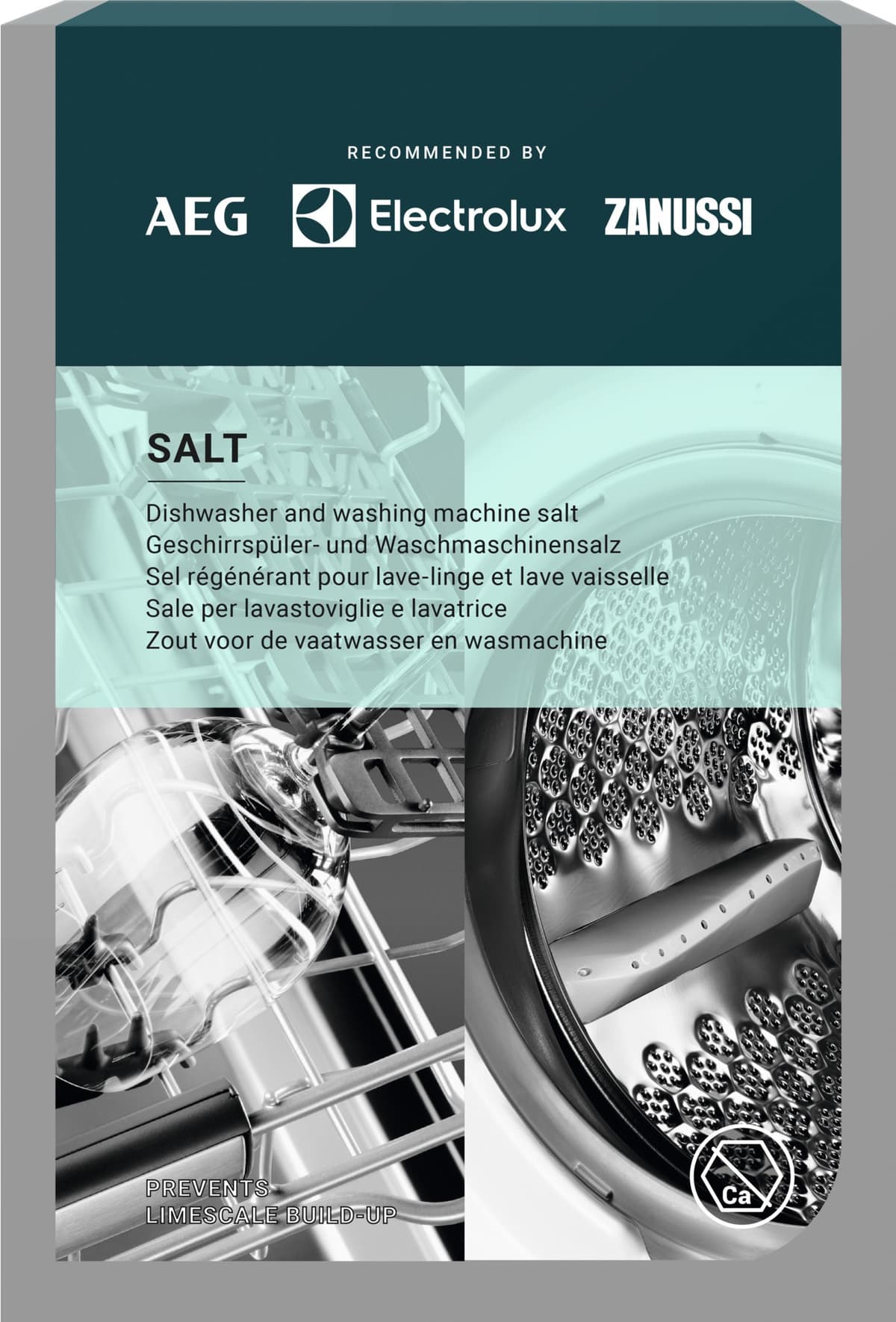 RECOMMENDED BY

AEG Electrolux ZANUSSI

SALT

Dishwasher and washing machine salt
Geschirrspüler- und Waschmaschinensalz
Sel régénérant pour lave-linge et lave vaisselle
Sale per lavastoviglie e lavatrice
Zout voor de vaatwasser en wasmachine

PREVENTS
LIMESCALE BUILD-UP

Ca